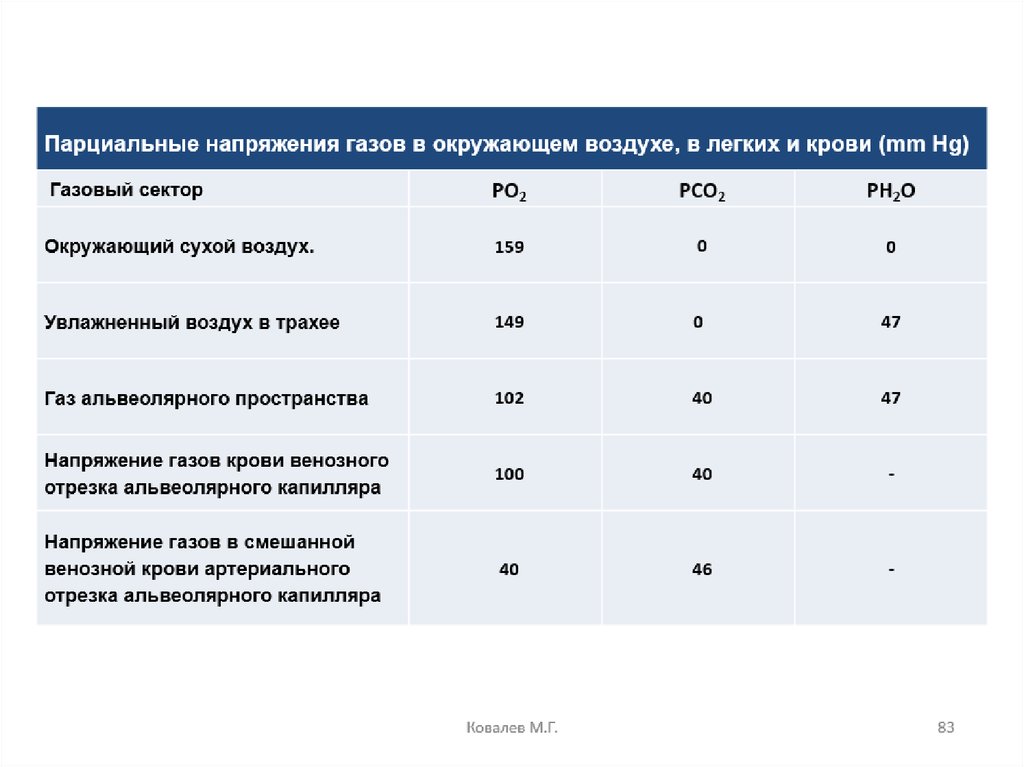 Парциальные напряжения газов в окружающем воздухе, в легких и крови (mm Hg)

| Газовый сектор | $PO_2$ | $PCO_2$ | $PH_2O$ |
|---|---|---|---|
| Окружающий сухой воздух. | 159 | 0 | 0 |
| Увлажненный воздух в трахее | 149 | 0 | 47 |
| Газ альвеолярного пространства | 102 | 40 | 47 |
| Напряжение газов крови венозного отрезка альвеолярного капилляра | 100 | 40 | - |
| Напряжение газов в смешанной венозной крови артериального отрезка альвеолярного капилляра | 40 | 46 | - |

Ковалев М.Г.

83